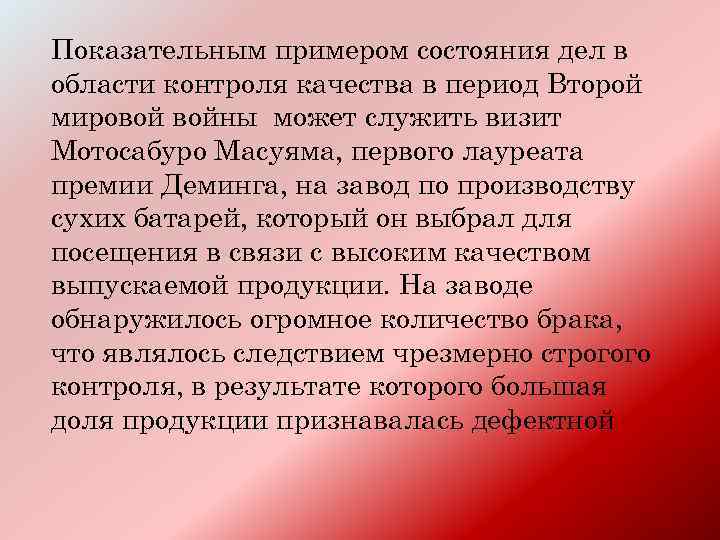 Показательным примером состояния дел в области контроля качества в период Второй мировой войны  может служить визит Мотосабуро Масуяма, первого лауреата премии Деминга, на завод по производству сухих батарей, который он выбрал для посещения в связи с высоким качеством выпускаемой продукции. На заводе обнаружилось огромное количество брака, что являлось следствием чрезмерно строгого контроля, в результате которого большая доля продукции признавалась дефектной